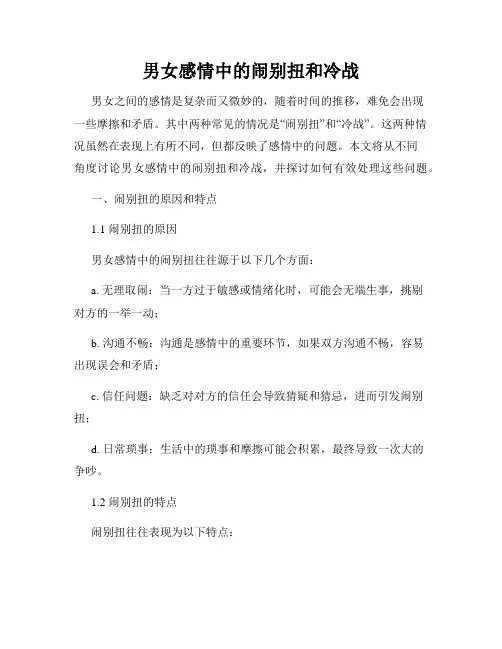 男女感情中的闹别扭和冷战

男女之间的感情是复杂而又微妙的，随着时间的推移，难免会出现一些摩擦和矛盾。其中两种常见的情况是“闹别扭”和“冷战”。这两种情况虽然在表现上有所不同，但都反映了感情中的问题。本文将从不同角度讨论男女感情中的闹别扭和冷战，并探讨如何有效处理这些问题。

一、闹别扭的原因和特点

1.1 闹别扭的原因

男女感情中的闹别扭往往源于以下几个方面：

a. 无理取闹：当一方过于敏感或情绪化时，可能会无端生事，挑剔对方的一举一动；

b. 沟通不畅：沟通是感情中的重要环节，如果双方沟通不畅，容易出现误会和矛盾；

c. 信任问题：缺乏对对方的信任会导致猜疑和猜忌，进而引发闹别扭；

d. 日常琐事：生活中的琐事和摩擦可能会积累，最终导致一次大的争吵。

1.2 闹别扭的特点

闹别扭往往表现为以下特点：